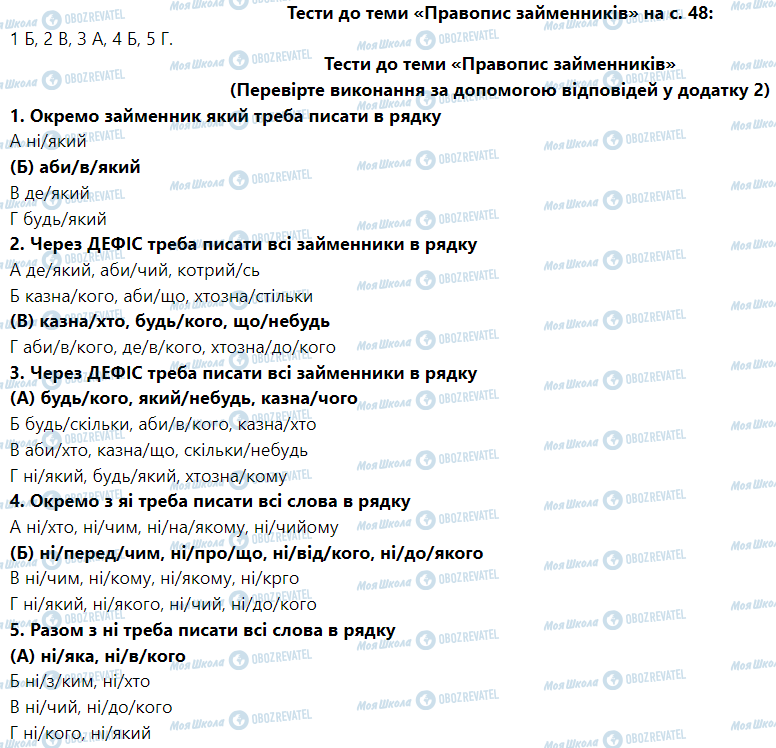 Тести до теми «Правопис займенників» на с. 48:
1 Б, 2 В, 3 А, 4 Б, 5 Г.

Тести до теми «Правопис займенників»
(Перевірте виконання за допомогою відповідей у додатку 2)

1. Окремо займенник який треба писати в рядку
А ні/який
(Б) аби/в/який
В де/який
Г будь/який
2. Через ДЕФІС треба писати всі займенники в рядку
А де/який, аби/чий, котрий/сь
Б казна/кого, аби/що, хтозна/стільки
(В) казна/хто, будь/кого, що/небудь
Г аби/в/кого, де/в/кого, хтозна/до/кого
3. Через ДЕФІС треба писати всі займенники в рядку
(А) будь/кого, який/небудь, казна/чого
Б будь/скільки, аби/в/кого, казна/хто
В аби/хто, казна/що, скільки/небудь
Г ні/який, будь/який, хтозна/кому
4. Окремо з яі треба писати всі слова в рядку
А ні/хто, ні/чим, ні/на/якому, ні/чийому
(Б) ні/перед/чим, ні/про/що, ні/від/кого, ні/до/якого
В ні/чим, ні/кому, ні/якому, ні/крго
Г ні/який, ні/якого, ні/чий, ні/до/кого
5. Разом з ні треба писати всі слова в рядку
(А) ні/яка, ні/в/кого
Б ні/з/ким, ні/хто
В ні/чий, ні/до/кого
Г ні/кого, ні/який

Моя Школа OBOZREVATEL